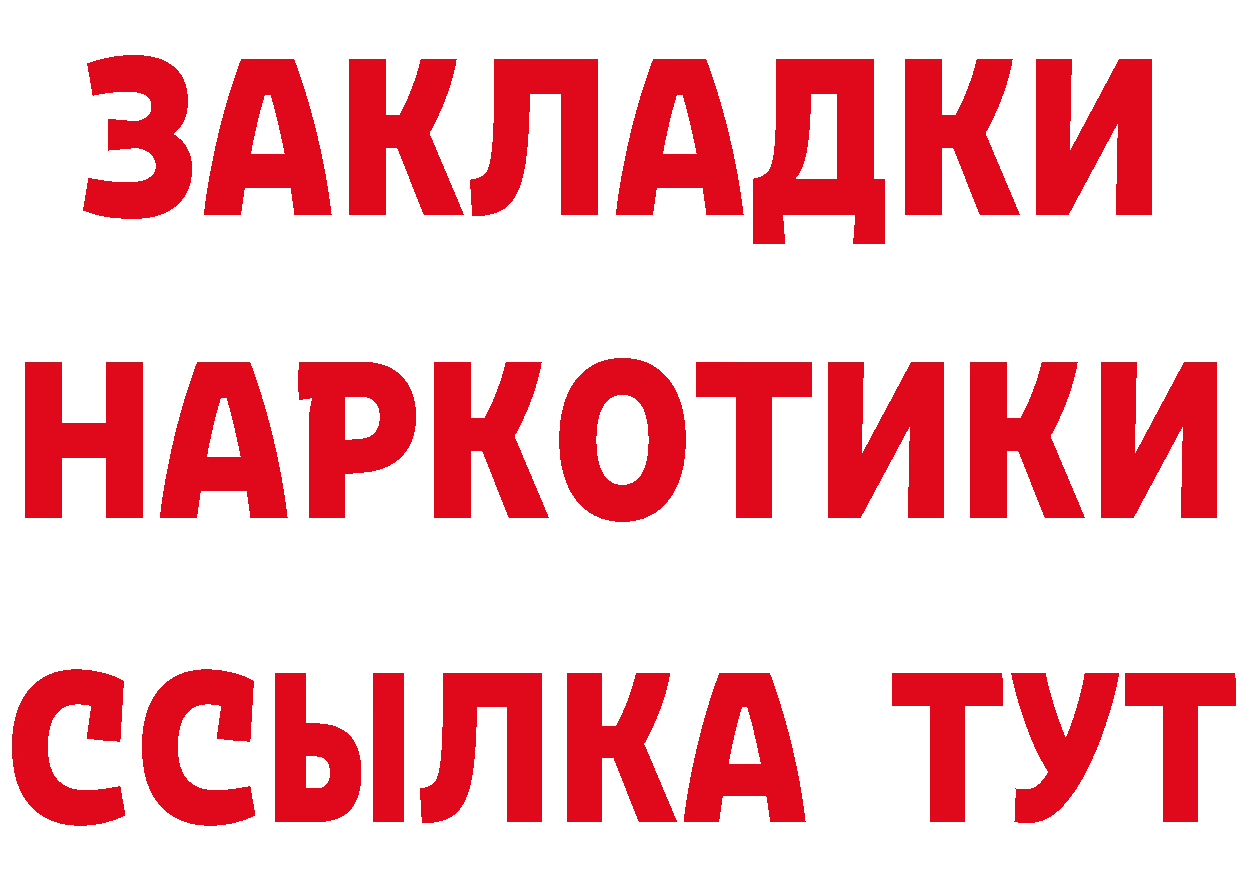 ЗАКЛАДКИ
НАРКОТИКИ
ССЫЛКА ТУТ